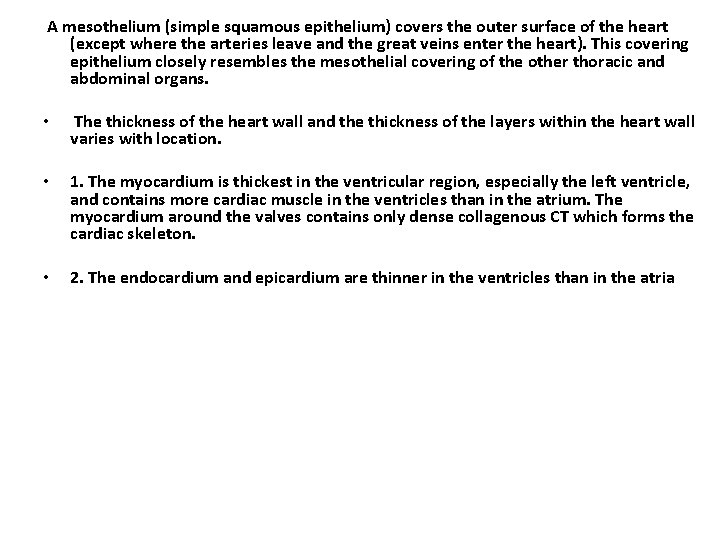 A mesothelium (simple squamous epithelium) covers the outer surface of the heart (except where the arteries leave and the great veins enter the heart). This covering epithelium closely resembles the mesothelial covering of the other thoracic and abdominal organs.

• The thickness of the heart wall and the thickness of the layers within the heart wall varies with location.

• 1. The myocardium is thickest in the ventricular region, especially the left ventricle, and contains more cardiac muscle in the ventricles than in the atrium. The myocardium around the valves contains only dense collagenous CT which forms the cardiac skeleton.

• 2. The endocardium and epicardium are thinner in the ventricles than in the atria